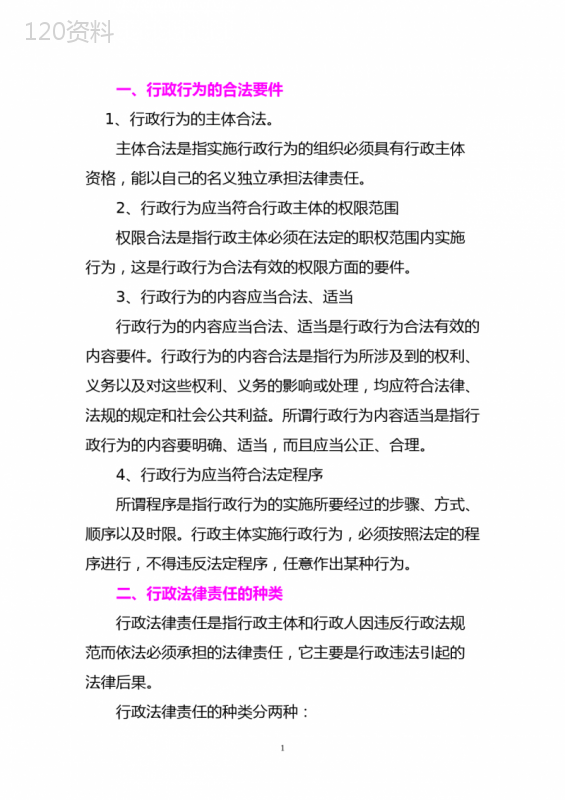 120资料

一、行政行为的合法要件

1、行政行为的主体合法。

主体合法是指实施行政行为的组织必须具有行政主体资格，能以自己的名义独立承担法律责任。

2、行政行为应当符合行政主体的权限范围

权限合法是指行政主体必须在法定的职权范围内实施行为，这是行政行为合法有效的权限方面的要件。

3、行政行为的内容应当合法、适当

行政行为的内容应当合法、适当是行政行为合法有效的内容要件。行政行为的内容合法是指行为所涉及到的权利、义务以及对这些权利、义务的影响或处理，均应符合法律、法规的规定和社会公共利益。所谓行政行为内容适当是指行政行为的内容要明确、适当，而且应当公正、合理。

4、行政行为应当符合法定程序

所谓程序是指行政行为的实施所要经过的步骤、方式、顺序以及时限。行政主体实施行政行为，必须按照法定的程序进行，不得违反法定程序，任意作出某种行为。

二、行政法律责任的种类

行政法律责任是指行政主体和行政人因违反行政法规范而依法必须承担的法律责任，它主要是行政违法引起的法律后果。

行政法律责任的种类分两种：

1